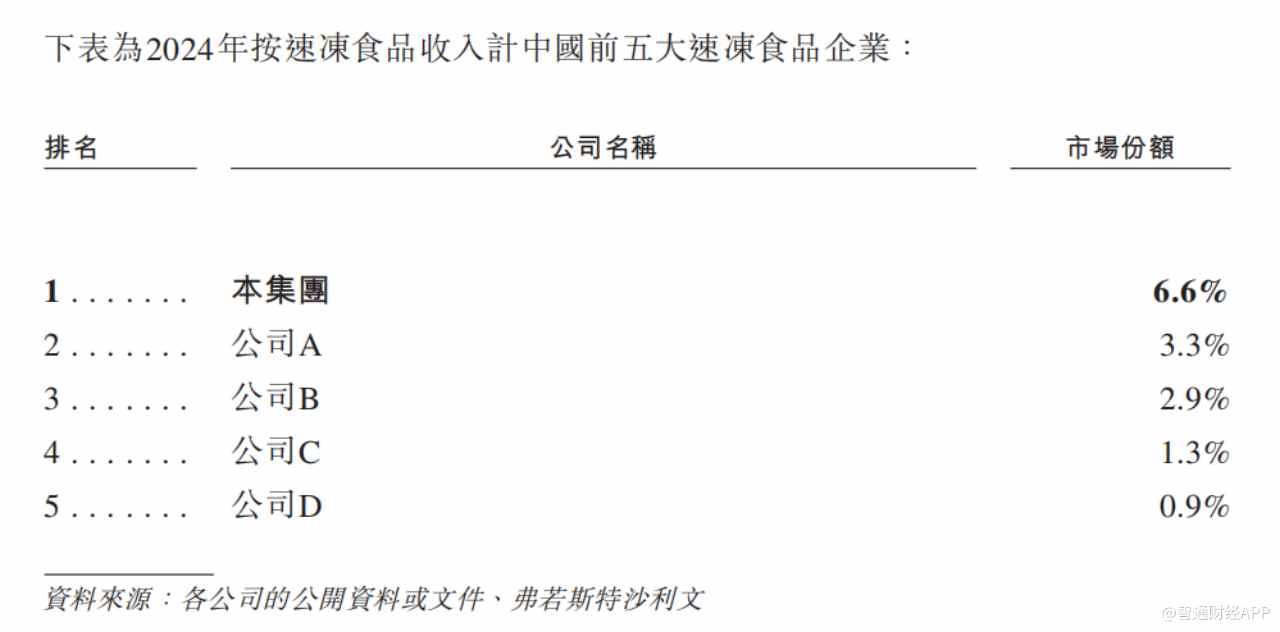 下表為2024年按速凍食品收入計中國前五大速凍食品企業：

| 排名 | 公司名稱 | 市場份額 |
|---|---|---|
| 1 | 本集團 | 6.6% |
| 2 | 公司A | 3.3% |
| 3 | 公司B | 2.9% |
| 4 | 公司C | 1.3% |
| 5 | 公司D | 0.9% |

資料來源：各公司的公開資料或文件、弗若斯特沙利文

@智通财经APP